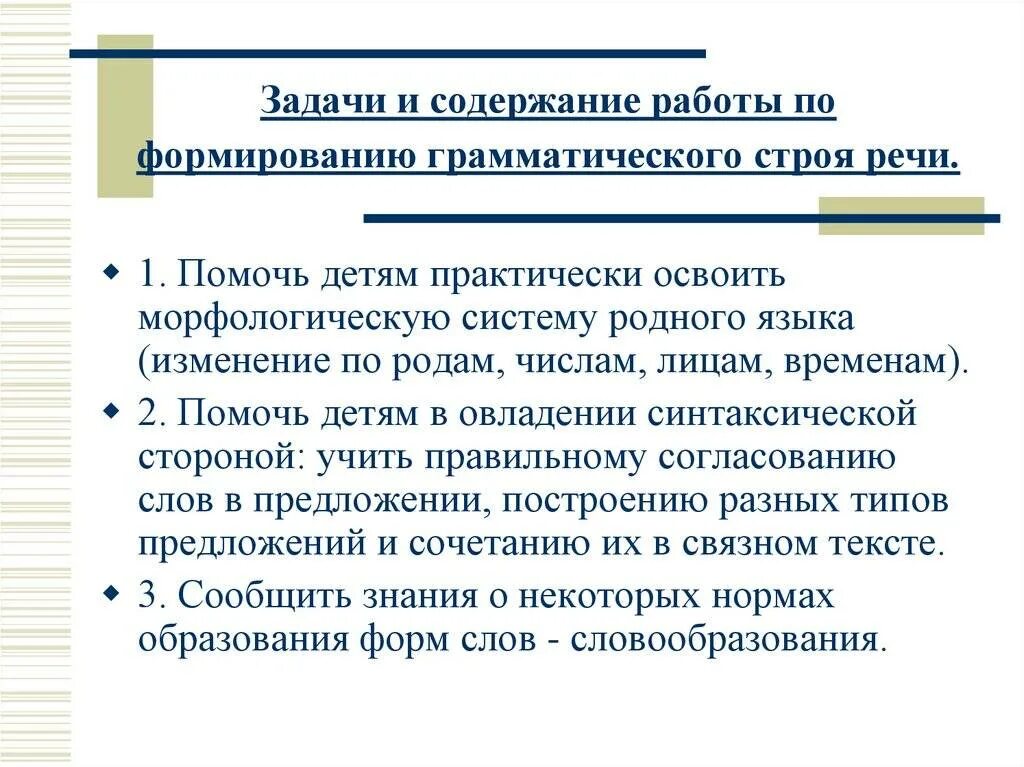 Задачи и содержание работы по формированию грамматического строя речи.

1. Помочь детям практически освоить морфологическую систему родного языка (изменение по родам, числам, лицам, временам).

2. Помочь детям в овладении синтаксической стороной: учить правильному согласованию слов в предложении, построению разных типов предложений и сочетанию их в связном тексте.

3. Сообщить знания о некоторых нормах образования форм слов - словообразования.